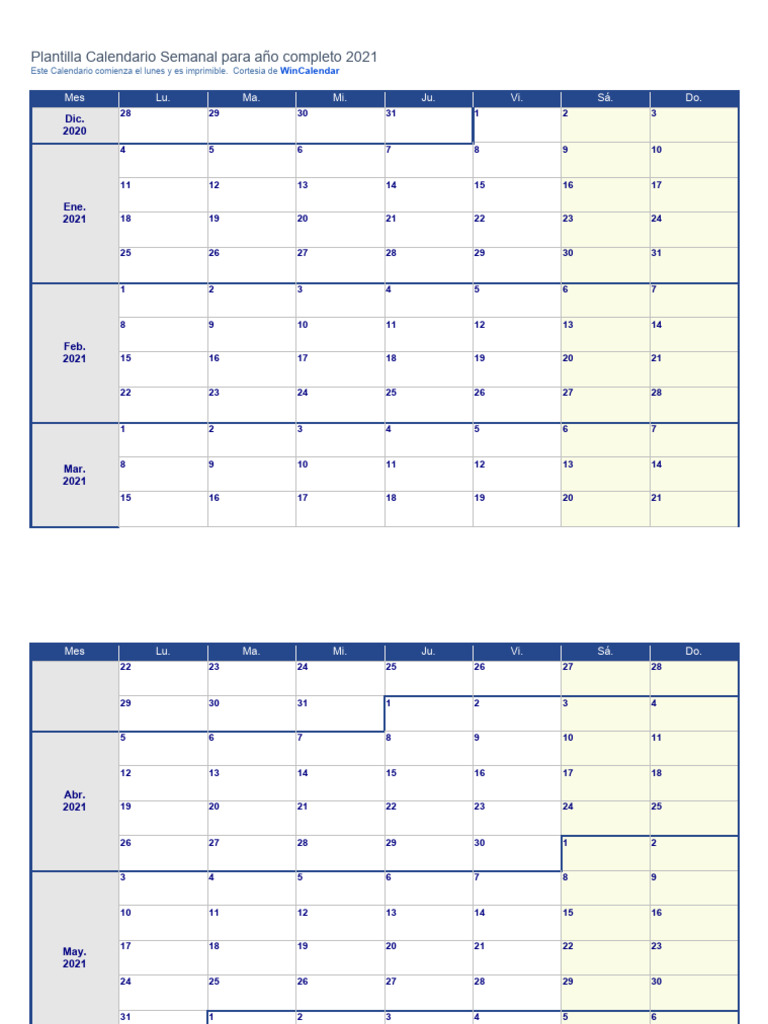 Plantilla Calendario Semanal para año completo 2021
Este Calendario comienza el lunes y es imprimible. Cortesia de WinCalendar

| Mes | Lu. | Ma. | Mi. | Ju. | Vi. | Sá. | Do. |
|---|---|---|---|---|---|---|---|
| Dic. 2020 | 28 | 29 | 30 | 31 | 1 | 2 | 3 |
| Ene. 2021 | 4 | 5 | 6 | 7 | 8 | 9 | 10 |
| | 11 | 12 | 13 | 14 | 15 | 16 | 17 |
| | 18 | 19 | 20 | 21 | 22 | 23 | 24 |
| | 25 | 26 | 27 | 28 | 29 | 30 | 31 |
| Feb. 2021 | 1 | 2 | 3 | 4 | 5 | 6 | 7 |
| | 8 | 9 | 10 | 11 | 12 | 13 | 14 |
| | 15 | 16 | 17 | 18 | 19 | 20 | 21 |
| | 22 | 23 | 24 | 25 | 26 | 27 | 28 |
| Mar. 2021 | 1 | 2 | 3 | 4 | 5 | 6 | 7 |
| | 8 | 9 | 10 | 11 | 12 | 13 | 14 |
| | 15 | 16 | 17 | 18 | 19 | 20 | 21 |

| Mes | Lu. | Ma. | Mi. | Ju. | Vi. | Sá. | Do. |
|---|---|---|---|---|---|---|---|
| | 22 | 23 | 24 | 25 | 26 | 27 | 28 |
| | 29 | 30 | 31 | 1 | 2 | 3 | 4 |
| Abr. 2021 | 5 | 6 | 7 | 8 | 9 | 10 | 11 |
| | 12 | 13 | 14 | 15 | 16 | 17 | 18 |
| | 19 | 20 | 21 | 22 | 23 | 24 | 25 |
| | 26 | 27 | 28 | 29 | 30 | 1 | 2 |
| May. 2021 | 3 | 4 | 5 | 6 | 7 | 8 | 9 |
| | 10 | 11 | 12 | 13 | 14 | 15 | 16 |
| | 17 | 18 | 19 | 20 | 21 | 22 | 23 |
| | 24 | 25 | 26 | 27 | 28 | 29 | 30 |
| | 31 | 1 | 2 | 3 | 4 | 5 | 6 |